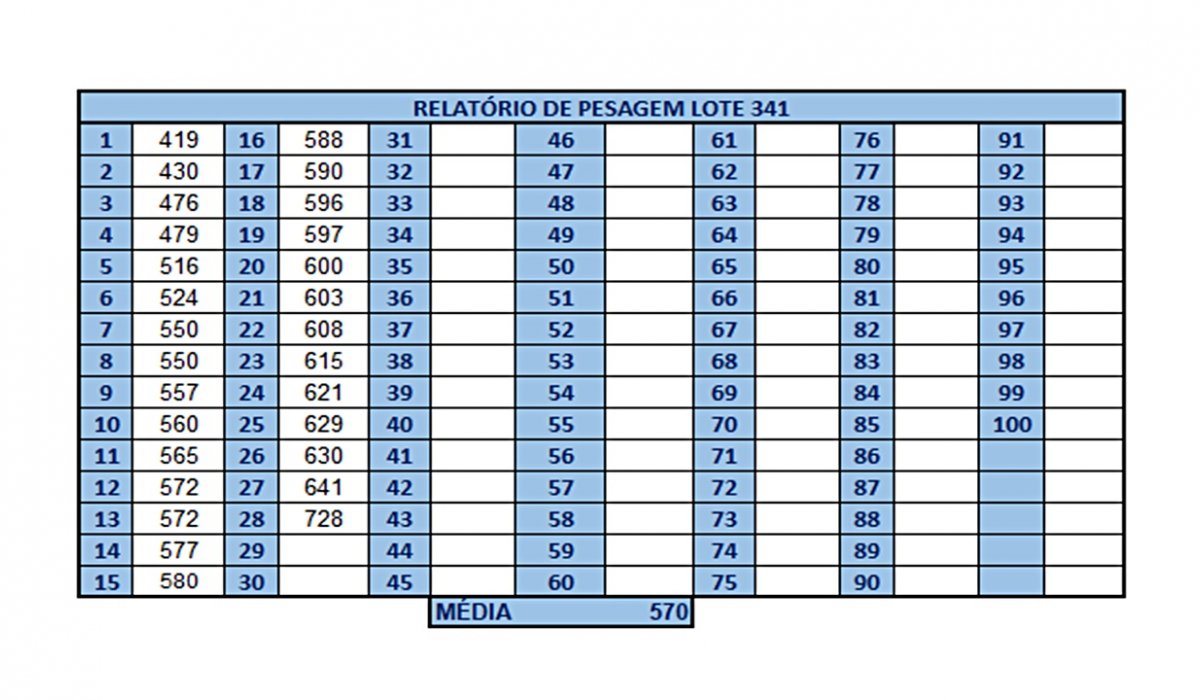 RELATÓRIO DE PESAGEM LOTE 341

| | | | | | | | | | | | | | |
|---|---|---|---|---|---|---|---|---|---|---|---|---|---|
| 1 | 419 | 16 | 588 | 31 | | 46 | | 61 | | 76 | | 91 | |
| 2 | 430 | 17 | 590 | 32 | | 47 | | 62 | | 77 | | 92 | |
| 3 | 476 | 18 | 596 | 33 | | 48 | | 63 | | 78 | | 93 | |
| 4 | 479 | 19 | 597 | 34 | | 49 | | 64 | | 79 | | 94 | |
| 5 | 516 | 20 | 600 | 35 | | 50 | | 65 | | 80 | | 95 | |
| 6 | 524 | 21 | 603 | 36 | | 51 | | 66 | | 81 | | 96 | |
| 7 | 550 | 22 | 608 | 37 | | 52 | | 67 | | 82 | | 97 | |
| 8 | 550 | 23 | 615 | 38 | | 53 | | 68 | | 83 | | 98 | |
| 9 | 557 | 24 | 621 | 39 | | 54 | | 69 | | 84 | | 99 | |
| 10 | 560 | 25 | 629 | 40 | | 55 | | 70 | | 85 | | 100 | |
| 11 | 565 | 26 | 630 | 41 | | 56 | | 71 | | 86 | | | |
| 12 | 572 | 27 | 641 | 42 | | 57 | | 72 | | 87 | | | |
| 13 | 572 | 28 | 728 | 43 | | 58 | | 73 | | 88 | | | |
| 14 | 577 | 29 | | 44 | | 59 | | 74 | | 89 | | | |
| 15 | 580 | 30 | | 45 | | 60 | | 75 | | 90 | | | |

MÉDIA 570